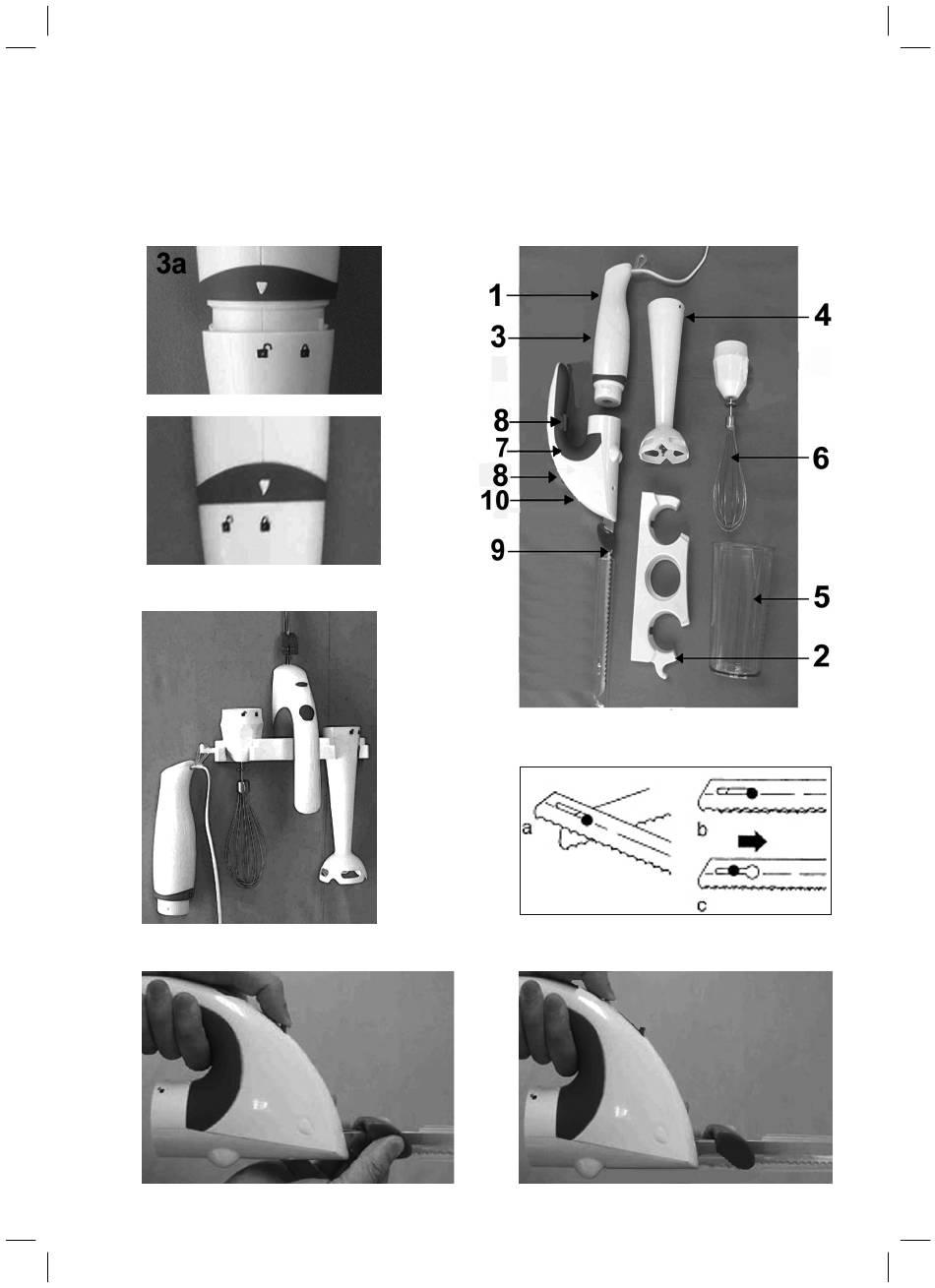 3a

1
3
8
7
8
10
9
4
6
5
2

a
b
c